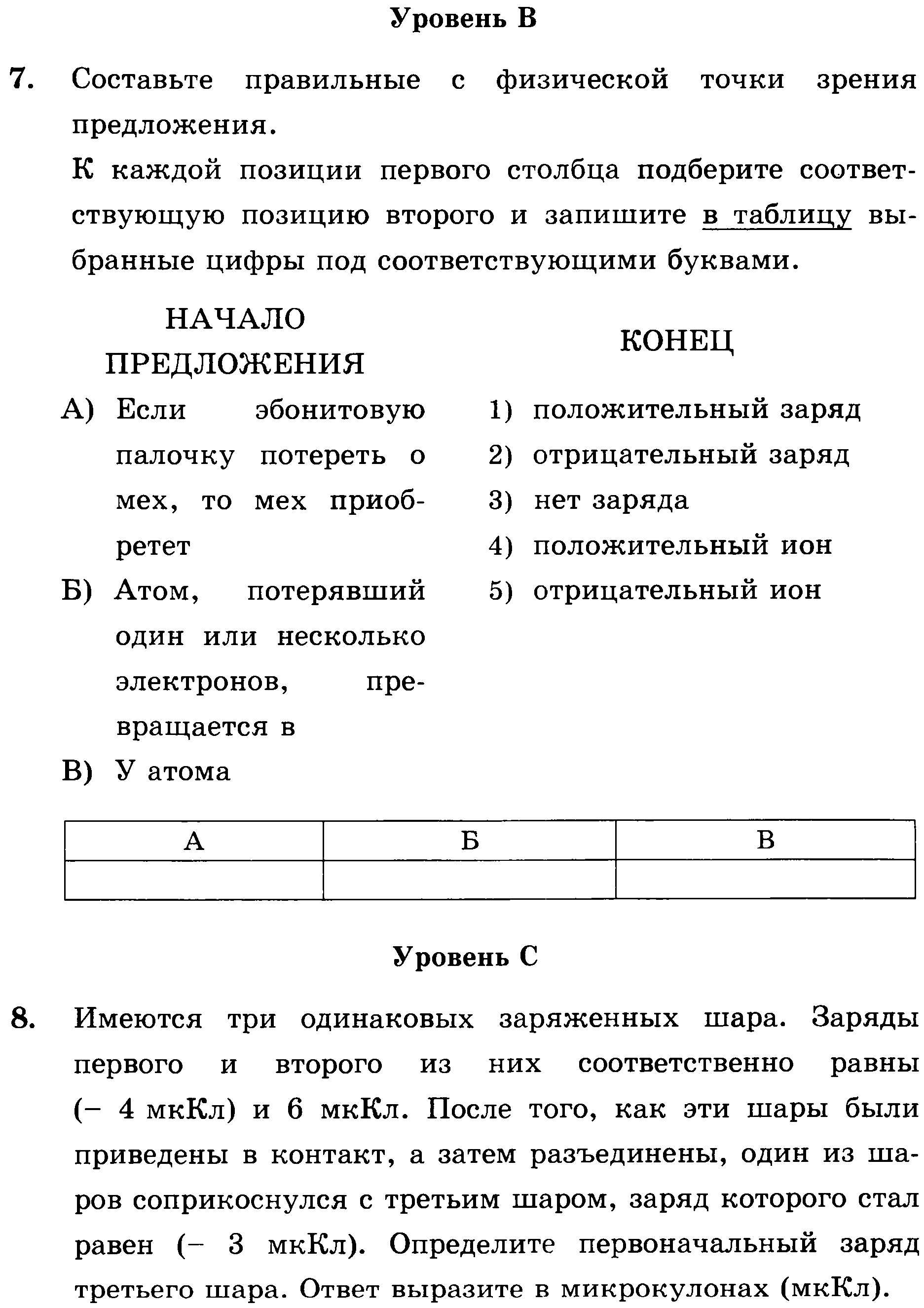 Уровень В

7. Составьте правильные с физической точки зрения предложения.

К каждой позиции первого столбца подберите соответствующую позицию второго и запишите в таблицу выбранные цифры под соответствующими буквами.

НАЧАЛО ПРЕДЛОЖЕНИЯ

А) Если эбонитовую палочку потереть о мех, то мех приобретет

Б) Атом, потерявший один или несколько электронов, превращается в

В) У атома

КОНЕЦ

1) положительный заряд

2) отрицательный заряд

3) нет заряда

4) положительный ион

5) отрицательный ион

| А | Б | В |
|---|---|---|
|  |  |  |

Уровень С

8. Имеются три одинаковых заряженных шара. Заряды первого и второго из них соответственно равны (– 4 мкКл) и 6 мкКл. После того, как эти шары были приведены в контакт, а затем разъединены, один из шаров соприкоснулся с третьим шаром, заряд которого стал равен (– 3 мкКл). Определите первоначальный заряд третьего шара. Ответ выразите в микрокулонах (мкКл).